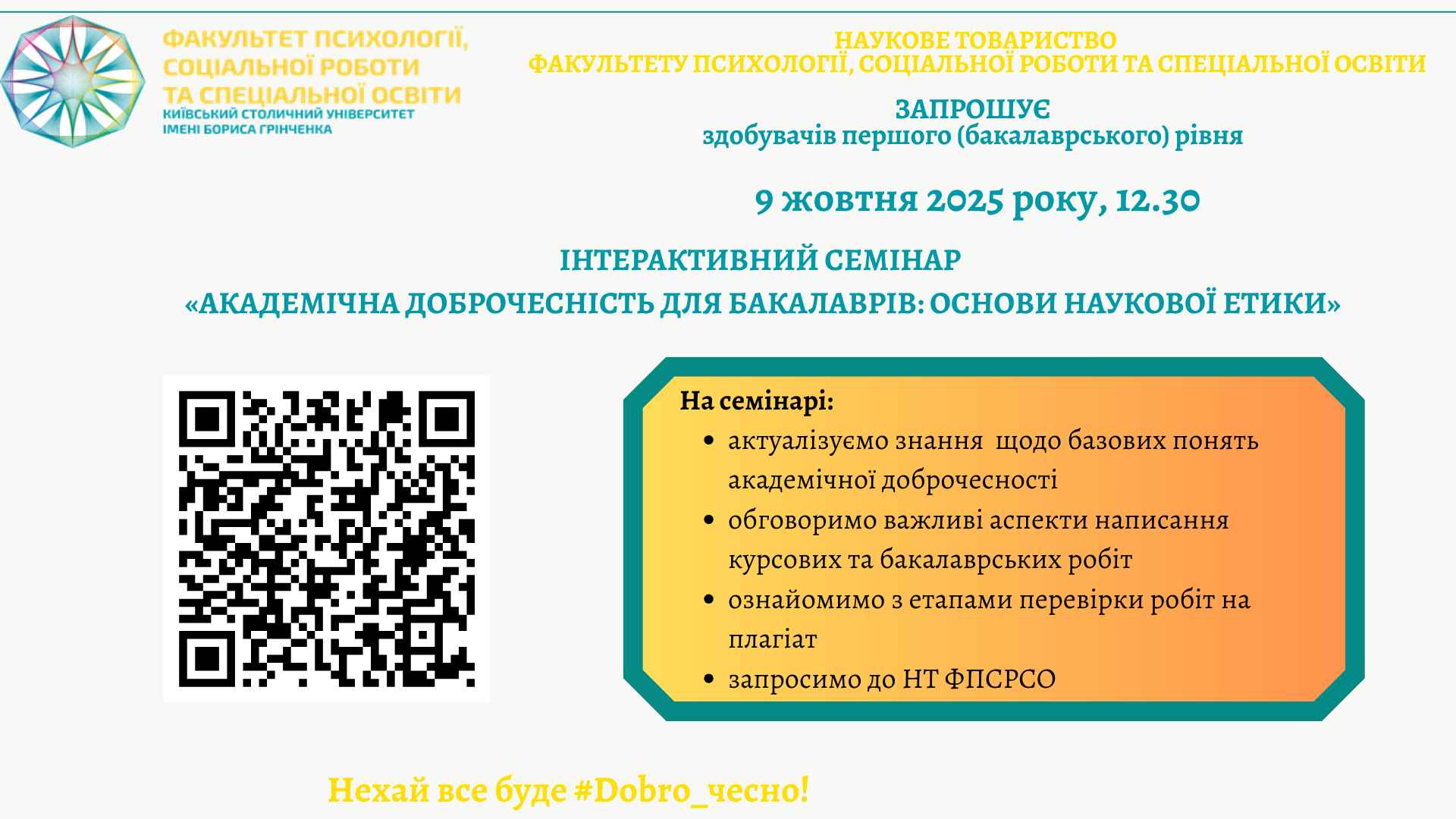 ФАКУЛЬТЕТ ПСИХОЛОГІЇ, СОЦІАЛЬНОЇ РОБОТИ ТА СПЕЦІАЛЬНОЇ ОСВІТИ
КИЇВСЬКИЙ СТОЛИЧНИЙ УНІВЕРСИТЕТ ІМЕНІ БОРИСА ГРІНЧЕНКА

НАУКОВЕ ТОВАРИСТВО
ФАКУЛЬТЕТУ ПСИХОЛОГІЇ, СОЦІАЛЬНОЇ РОБОТИ ТА СПЕЦІАЛЬНОЇ ОСВІТИ

ЗАПРОШУЄ
здобувачів першого (бакалаврського) рівня

9 жовтня 2025 року, 12.30

ІНТЕРАКТИВНИЙ СЕМІНАР
«АКАДЕМІЧНА ДОБРОЧЕСНІСТЬ ДЛЯ БАКАЛАВРІВ: ОСНОВИ НАУКОВОЇ ЕТИКИ»

На семінарі:
• актуалізуємо знання щодо базових понять академічної доброчесності
• обговоримо важливі аспекти написання курсових та бакалаврських робіт
• ознайомимо з етапами перевірки робіт на плагіат
• запросимо до НТ ФПСРСО

Нехай все буде #Dobro_чесно!